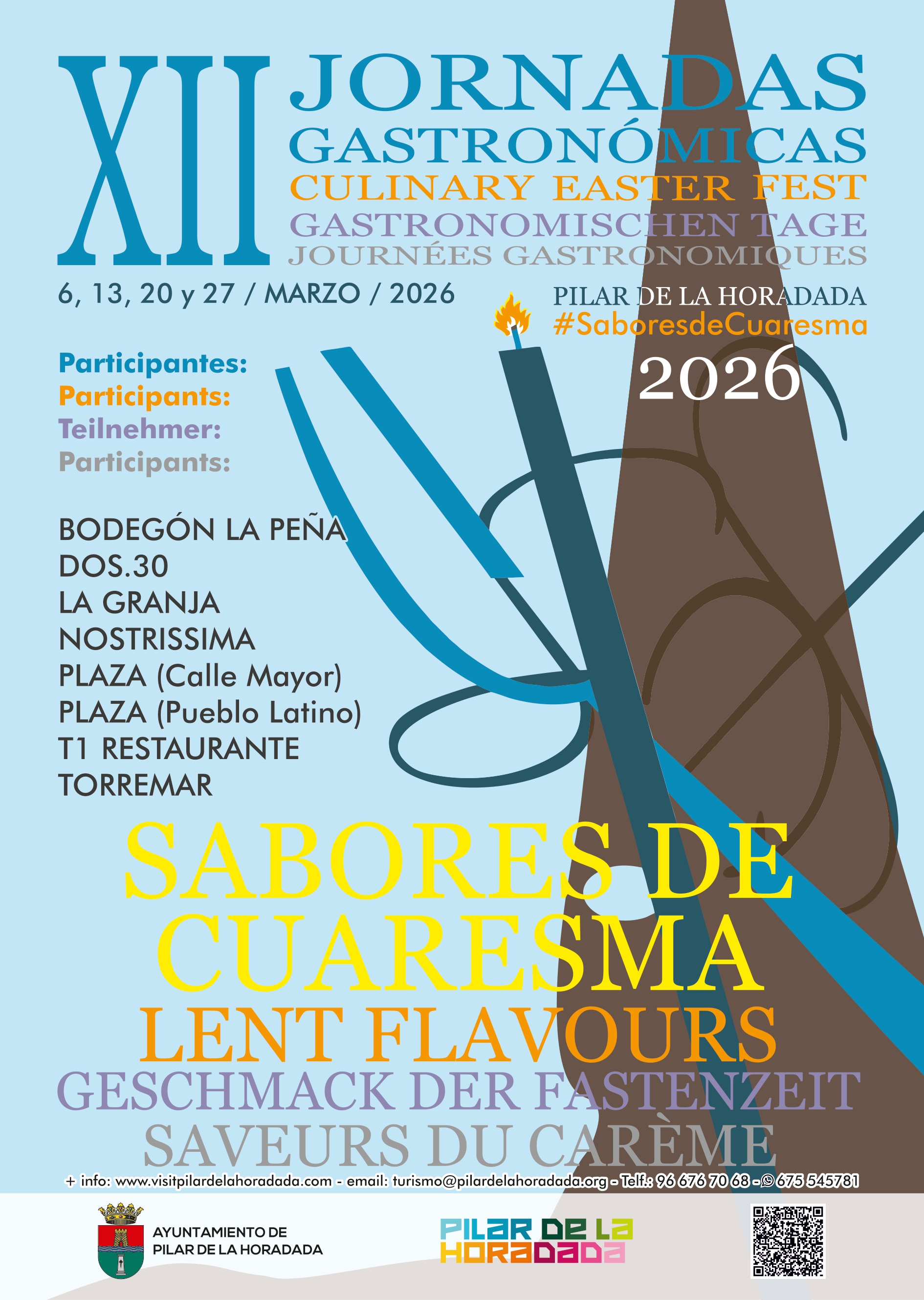 XII JORNADAS GASTRONÓMICAS
CULINARY EASTER FEST
GASTRONOMISCHEN TAGE
JOURNÉES GASTRONOMIQUES

6, 13, 20 y 27 / MARZO / 2026

PILAR DE LA HORADADA
#SaboresdeCuaresma
2026

Participantes:
Participants:
Teilnehmer:
Participants:

BODEGÓN LA PEÑA
DOS.30
LA GRANJA
NOSTRISSIMA
PLAZA (Calle Mayor)
PLAZA (Pueblo Latino)
T1 RESTAURANTE
TORREMAR

SABORES DE CUARESMA
LENT FLAVOURS
GESCHMACK DER FASTENZEIT
SAVEURS DU CARÈME

+ info: www.visitpilardelahoradada.com - email: turismo@pilardelahoradada.org - Telf.: 96 676 70 68 - 675 545781

AYUNTAMIENTO DE PILAR DE LA HORADADA

PILAR DE LA HORADADA